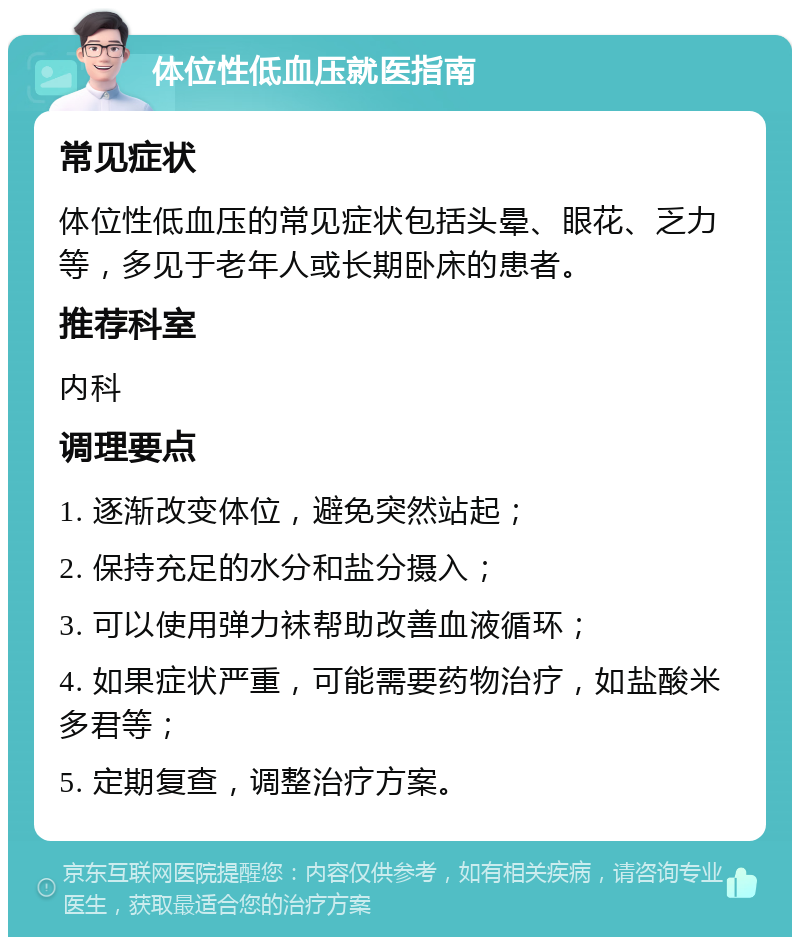 体位性低血压就医指南

常见症状

体位性低血压的常见症状包括头晕、眼花、乏力等，多见于老年人或长期卧床的患者。

推荐科室

内科

调理要点

1. 逐渐改变体位，避免突然站起；

2. 保持充足的水分和盐分摄入；

3. 可以使用弹力袜帮助改善血液循环；

4. 如果症状严重，可能需要药物治疗，如盐酸米多君等；

5. 定期复查，调整治疗方案。

京东互联网医院提醒您：内容仅供参考，如有相关疾病，请咨询专业医生，获取最适合您的治疗方案